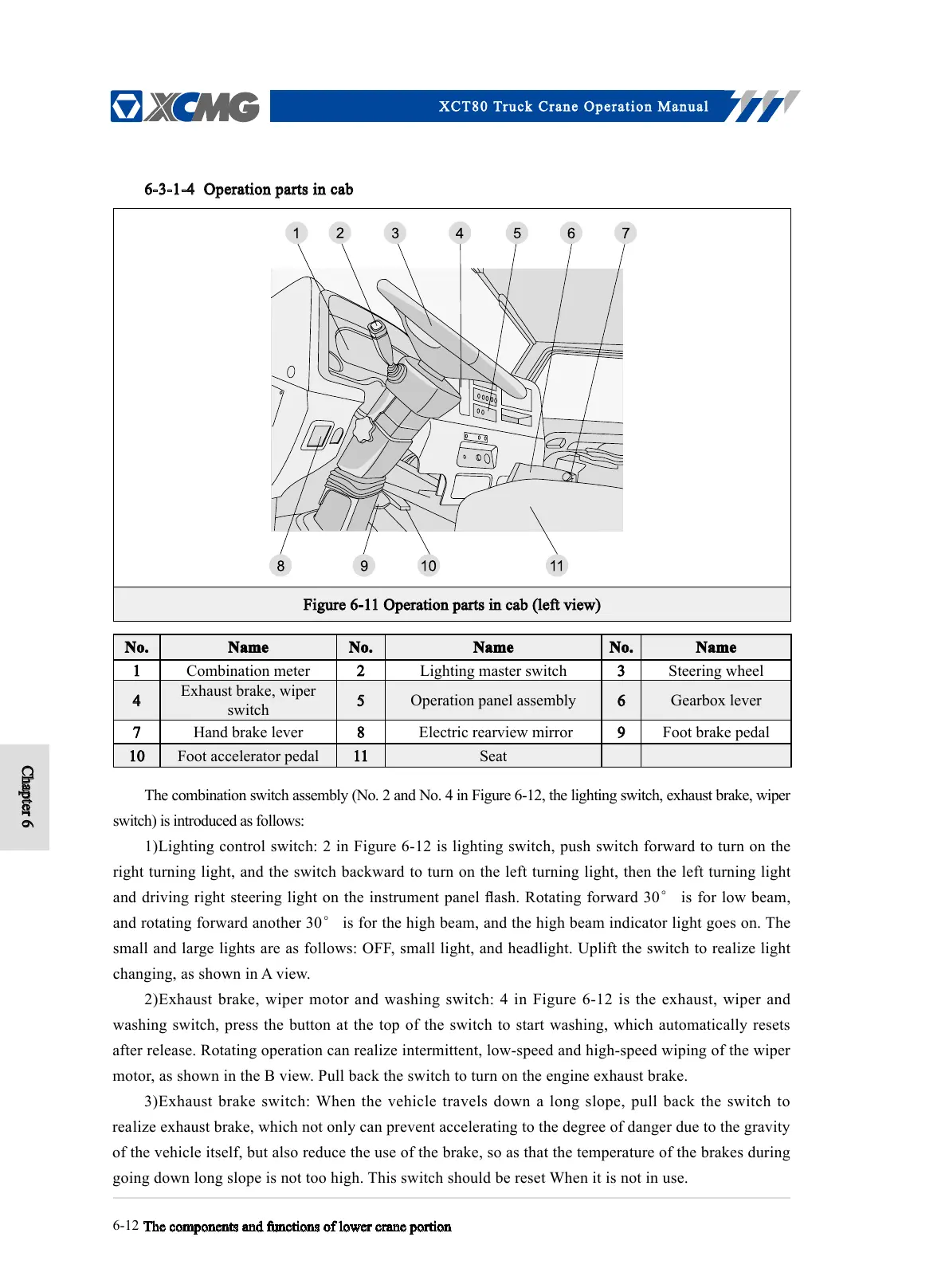 XCMG

XCT80 Truck Crane Operation Manual

6-3-1-4 Operation parts in cab

1 2 3 4 5 6 7

8 9 10 11

Figure 6-11 Operation parts in cab (left view)

| No. | Name | No. | Name | No. | Name |
|---|---|---|---|---|---|
| 1 | Combination meter | 2 | Lighting master switch | 3 | Steering wheel |
| 4 | Exhaust brake, wiper switch | 5 | Operation panel assembly | 6 | Gearbox lever |
| 7 | Hand brake lever | 8 | Electric rearview mirror | 9 | Foot brake pedal |
| 10 | Foot accelerator pedal | 11 | Seat | | |

Chapter 6

The combination switch assembly (No. 2 and No. 4 in Figure 6-12, the lighting switch, exhaust brake, wiper switch) is introduced as follows:

1)Lighting control switch: 2 in Figure 6-12 is lighting switch, push switch forward to turn on the right turning light, and the switch backward to turn on the left turning light, then the left turning light and driving right steering light on the instrument panel flash. Rotating forward 30° is for low beam, and rotating forward another 30° is for the high beam, and the high beam indicator light goes on. The small and large lights are as follows: OFF, small light, and headlight. Uplift the switch to realize light changing, as shown in A view.

2)Exhaust brake, wiper motor and washing switch: 4 in Figure 6-12 is the exhaust, wiper and washing switch, press the button at the top of the switch to start washing, which automatically resets after release. Rotating operation can realize intermittent, low-speed and high-speed wiping of the wiper motor, as shown in the B view. Pull back the switch to turn on the engine exhaust brake.

3)Exhaust brake switch: When the vehicle travels down a long slope, pull back the switch to realize exhaust brake, which not only can prevent accelerating to the degree of danger due to the gravity of the vehicle itself, but also reduce the use of the brake, so as that the temperature of the brakes during going down long slope is not too high. This switch should be reset When it is not in use.

6-12 The components and functions of lower crane portion